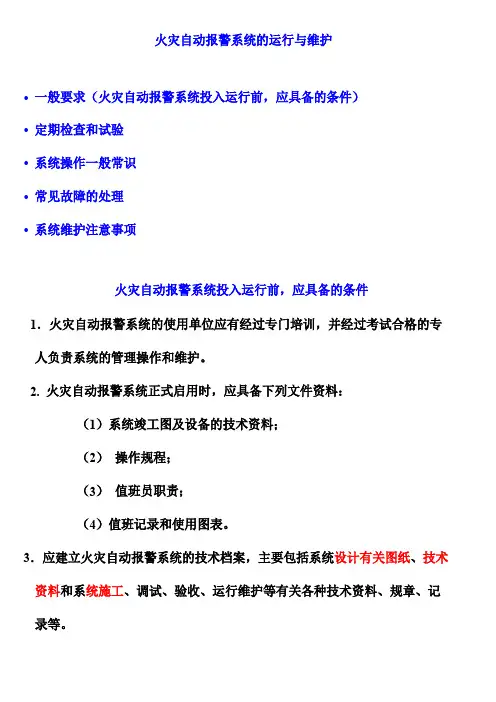 火灾自动报警系统的运行与维护

• 一般要求（火灾自动报警系统投入运行前，应具备的条件）

• 定期检查和试验

• 系统操作一般常识

• 常见故障的处理

• 系统维护注意事项

火灾自动报警系统投入运行前，应具备的条件

1. 火灾自动报警系统的使用单位应有经过专门培训，并经过考试合格的专人负责系统的管理操作和维护。

2. 火灾自动报警系统正式启用时，应具备下列文件资料：

（1）系统竣工图及设备的技术资料；

（2） 操作规程；

（3） 值班员职责；

（4）值班记录和使用图表。

3. 应建立火灾自动报警系统的技术档案，主要包括系统设计有关图纸、技术资料和系统施工、调试、验收、运行维护等有关各种技术资料、规章、记录等。